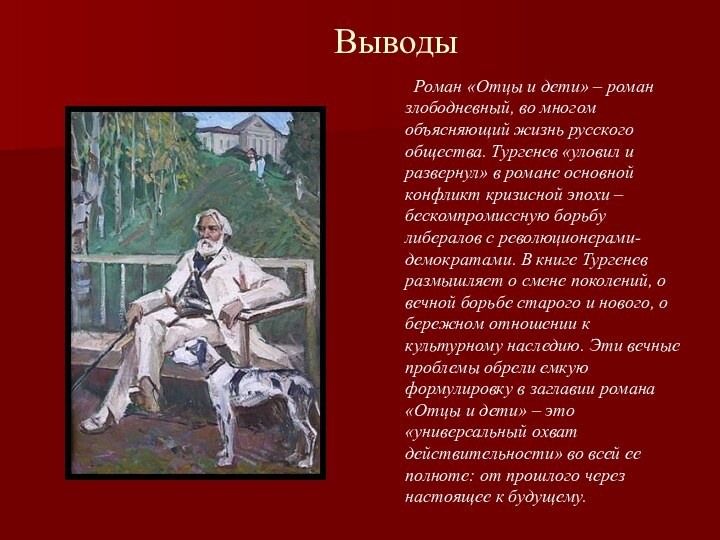 Выводы

Роман «Отцы и дети» – роман злободневный, во многом объясняющий жизнь русского общества. Тургенев «уловил и развернул» в романе основной конфликт кризисной эпохи – бескомпромиссную борьбу либералов с революционерами-демократами. В книге Тургенев размышляет о смене поколений, о вечной борьбе старого и нового, о бережном отношении к культурному наследию. Эти вечные проблемы обрели емкую формулировку в заглавии романа «Отцы и дети» – это «универсальный охват действительности» во всей ее полноте: от прошлого через настоящее к будущему.